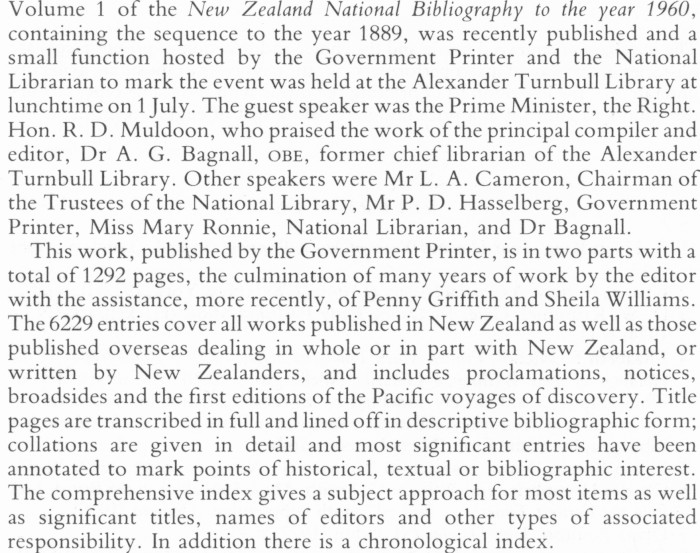 Volume 1 of the New Zealand National Bibliography to the year 1960, containing the sequence to the year 1889, was recently published and a small function hosted by the Government Printer and the National Librarian to mark the event was held at the Alexander Turnbull Library at lunchtime on 1 July. The guest speaker was the Prime Minister, the Right. Hon. R. D. Muldoon, who praised the work of the principal compiler and editor, Dr A. G. Bagnall, OBE, former chief librarian of the Alexander Turnbull Library. Other speakers were Mr L. A. Cameron, Chairman of the Trustees of the National Library, Mr P. D. Hasselberg, Government Printer, Miss Mary Ronnie, National Librarian, and Dr Bagnall.

This work, published by the Government Printer, is in two parts with a total of 1292 pages, the culmination of many years of work by the editor with the assistance, more recently, of Penny Griffith and Sheila Williams. The 6229 entries cover all works published in New Zealand as well as those published overseas dealing in whole or in part with New Zealand, or written by New Zealanders, and includes proclamations, notices, broadsides and the first editions of the Pacific voyages of discovery. Title pages are transcribed in full and lined off in descriptive bibliographic form; collations are given in detail and most significant entries have been annotated to mark points of historical, textual or bibliographic interest. The comprehensive index gives a subject approach for most items as well as significant titles, names of editors and other types of associated responsibility. In addition there is a chronological index.